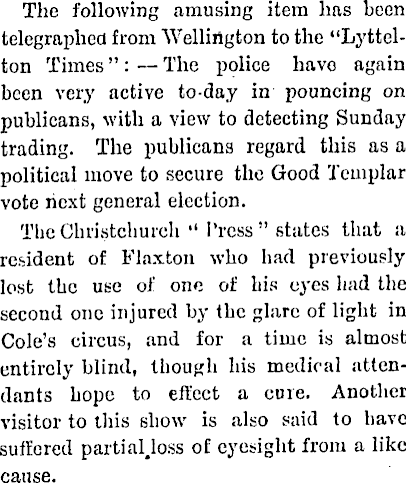 The following amusing item has been telegraphed from Wellington to the "Lyttelton Times": -- The police have again been very active to-day in pouncing on publicans, with a view to detecting Sunday trading. The publicans regard this as a political move to secure the Good Templar vote next general election.

The Christchurch "Press" states that a resident of Flaxton who had previously lost the use of one of his eyes had the second one injured by the glare of light in Cole's circus, and for a time is almost entirely blind, though his medical attendants hope to effect a cure. Another visitor to this show is also said to have suffered partial loss of eyesight from a like cause.